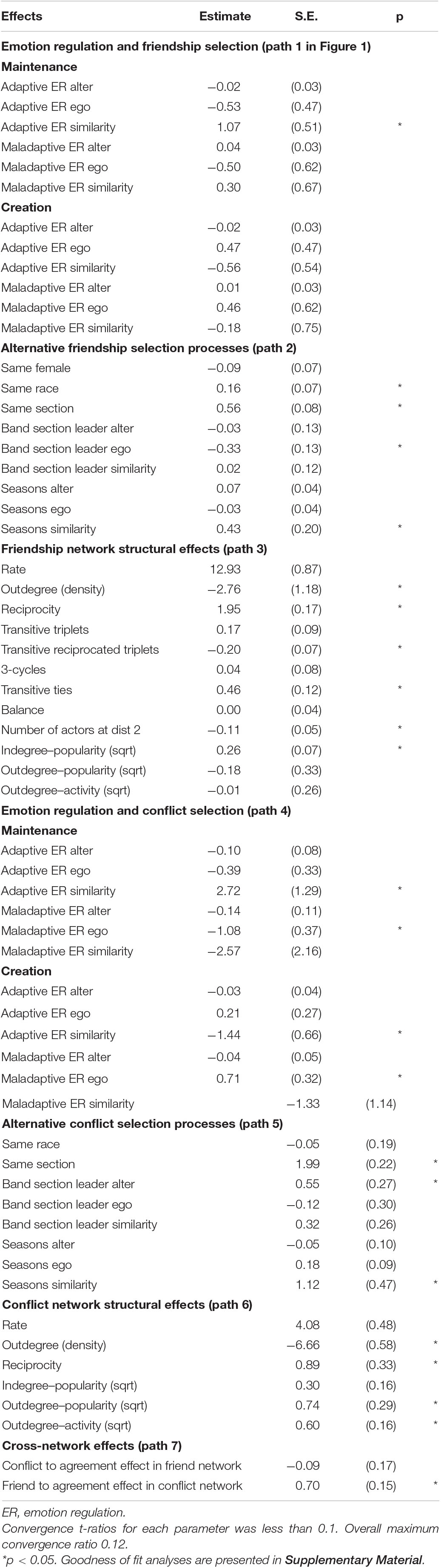 | Effects | Estimate | S.E. | p |
|---|---|---|---|
| **Emotion regulation and friendship selection (path 1 in Figure 1)** | | | |
| **Maintenance** | | | |
| Adaptive ER alter | −0.02 | (0.03) | |
| Adaptive ER ego | −0.53 | (0.47) | |
| Adaptive ER similarity | 1.07 | (0.51) | * |
| Maladaptive ER alter | 0.04 | (0.03) | |
| Maladaptive ER ego | −0.50 | (0.62) | |
| Maladaptive ER similarity | 0.30 | (0.67) | |
| **Creation** | | | |
| Adaptive ER alter | −0.02 | (0.03) | |
| Adaptive ER ego | 0.47 | (0.47) | |
| Adaptive ER similarity | −0.56 | (0.54) | |
| Maladaptive ER alter | 0.01 | (0.03) | |
| Maladaptive ER ego | 0.46 | (0.62) | |
| Maladaptive ER similarity | −0.18 | (0.75) | |
| **Alternative friendship selection processes (path 2)** | | | |
| Same female | −0.09 | (0.07) | |
| Same race | 0.16 | (0.07) | * |
| Same section | 0.56 | (0.08) | * |
| Band section leader alter | −0.03 | (0.13) | |
| Band section leader ego | −0.33 | (0.13) | * |
| Band section leader similarity | 0.02 | (0.12) | |
| Seasons alter | 0.07 | (0.04) | |
| Seasons ego | −0.03 | (0.04) | |
| Seasons similarity | 0.43 | (0.20) | * |
| **Friendship network structural effects (path 3)** | | | |
| Rate | 12.93 | (0.87) | |
| Outdegree (density) | −2.76 | (1.18) | * |
| Reciprocity | 1.95 | (0.17) | * |
| Transitive triplets | 0.17 | (0.09) | |
| Transitive reciprocated triplets | −0.20 | (0.07) | * |
| 3-cycles | 0.04 | (0.08) | |
| Transitive ties | 0.46 | (0.12) | * |
| Balance | 0.00 | (0.04) | |
| Number of actors at dist 2 | −0.11 | (0.05) | * |
| Indegree–popularity (sqrt) | 0.26 | (0.07) | * |
| Outdegree–popularity (sqrt) | −0.18 | (0.33) | |
| Outdegree–activity (sqrt) | −0.01 | (0.26) | |
| **Emotion regulation and conflict selection (path 4)** | | | |
| **Maintenance** | | | |
| Adaptive ER alter | −0.10 | (0.08) | |
| Adaptive ER ego | −0.39 | (0.33) | |
| Adaptive ER similarity | 2.72 | (1.29) | * |
| Maladaptive ER alter | −0.14 | (0.11) | |
| Maladaptive ER ego | −1.08 | (0.37) | * |
| Maladaptive ER similarity | −2.57 | (2.16) | |
| **Creation** | | | |
| Adaptive ER alter | −0.03 | (0.04) | |
| Adaptive ER ego | 0.21 | (0.27) | |
| Adaptive ER similarity | −1.44 | (0.66) | * |
| Maladaptive ER alter | −0.04 | (0.05) | |
| Maladaptive ER ego | 0.71 | (0.32) | * |
| Maladaptive ER similarity | −1.33 | (1.14) | |
| **Alternative conflict selection processes (path 5)** | | | |
| Same race | −0.05 | (0.19) | |
| Same section | 1.99 | (0.22) | * |
| Band section leader alter | 0.55 | (0.27) | * |
| Band section leader ego | −0.12 | (0.30) | |
| Band section leader similarity | 0.32 | (0.26) | |
| Seasons alter | −0.05 | (0.10) | |
| Seasons ego | 0.18 | (0.09) | |
| Seasons similarity | 1.12 | (0.47) | * |
| **Conflict network structural effects (path 6)** | | | |
| Rate | 4.08 | (0.48) | |
| Outdegree (density) | −6.66 | (0.58) | * |
| Reciprocity | 0.89 | (0.33) | * |
| Indegree–popularity (sqrt) | 0.30 | (0.16) | |
| Outdegree–popularity (sqrt) | 0.74 | (0.29) | * |
| Outdegree–activity (sqrt) | 0.60 | (0.16) | * |
| **Cross-network effects (path 7)** | | | |
| Conflict to agreement effect in friend network | −0.09 | (0.17) | |
| Friend to agreement effect in conflict network | 0.70 | (0.15) | * |

ER, emotion regulation.
Convergence t-ratios for each parameter was less than 0.1. Overall maximum convergence ratio 0.12.
*p < 0.05. Goodness of fit analyses are presented in **Supplementary Material**.